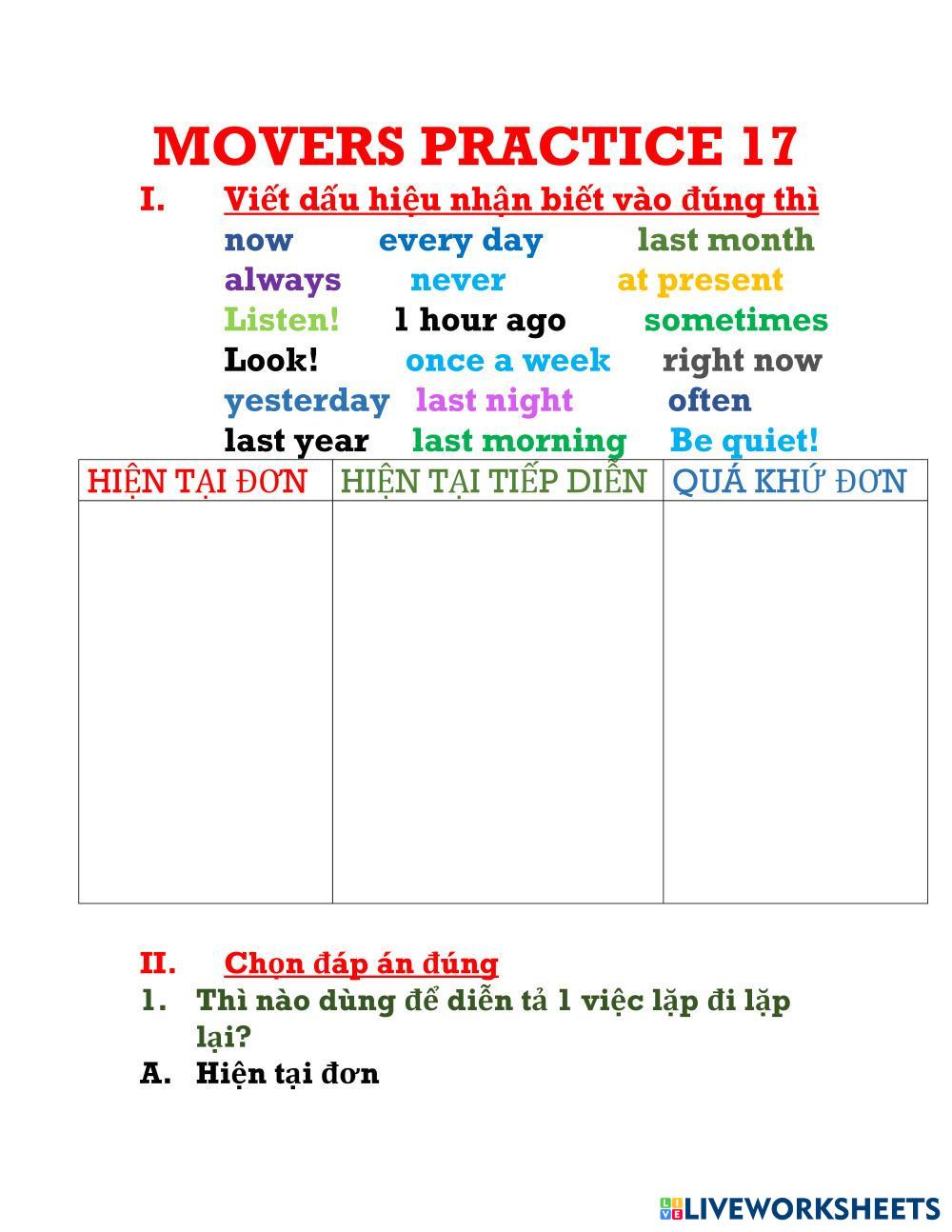 MOVERS PRACTICE 17

I. Viết dấu hiệu nhận biết vào đúng thì

now every day last month
always never at present
Listen! 1 hour ago sometimes
Look! once a week right now
yesterday last night often
last year last morning Be quiet!

| HIỆN TẠI ĐƠN | HIỆN TẠI TIẾP DIỄN | QUÁ KHỨ ĐƠN |
|---|---|---|
| | | |

II. Chọn đáp án đúng

1. Thì nào dùng để diễn tả 1 việc lặp đi lặp lại?

A. Hiện tại đơn

LIVEWORKSHEETS